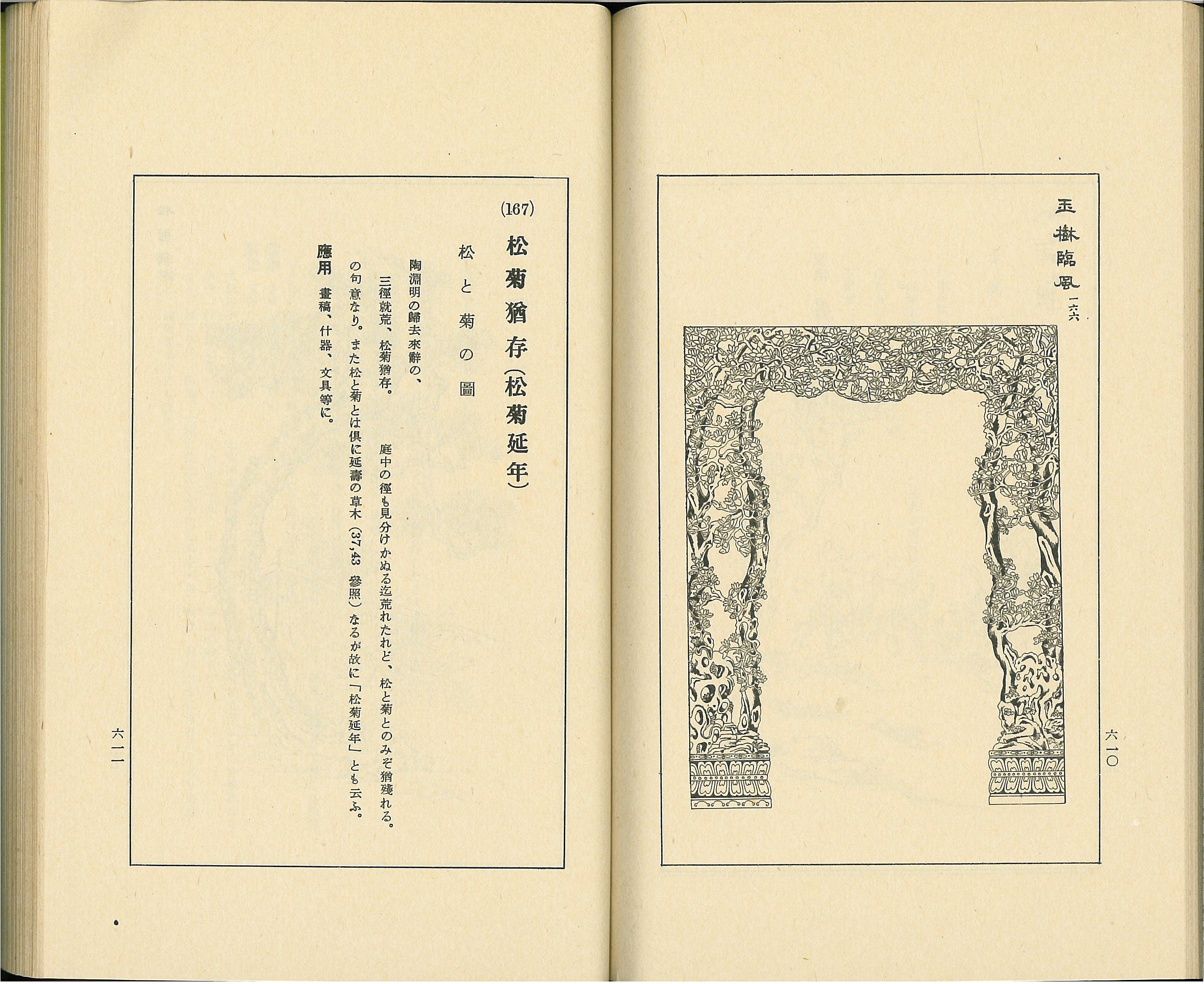 玉樹臨風　一六六

六一〇

(167)

松菊猶存（松菊延年）

松と菊の圖

陶淵明の歸去來辭の、

三徑就荒、松菊猶存。　庭中の徑も見分けかぬる迄荒れたれど、松と菊とのみぞ猶殘れる。

の句意なり。また松と菊とは倶に延壽の草木（37,43 參照）なるが故に「松菊延年」とも云ふ。

應用　畫稿、什器、文具等に。

六一一